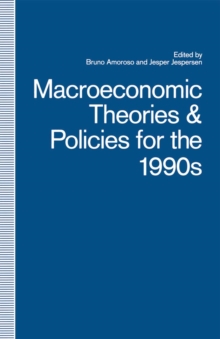 Edited by
Bruno Amoroso and Jesper Jespersen

Macroeconomic Theories & Policies for the 1990s